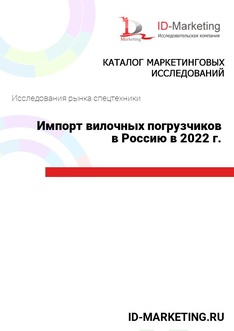 Marketing

ID-Marketing
Исследовательская компания

КАТАЛОГ МАРКЕТИНГОВЫХ ИССЛЕДОВАНИЙ

Исследования рынка спецтехники

Импорт вилочных погрузчиков в Россию в 2022 г.

ID-MARKETING.RU